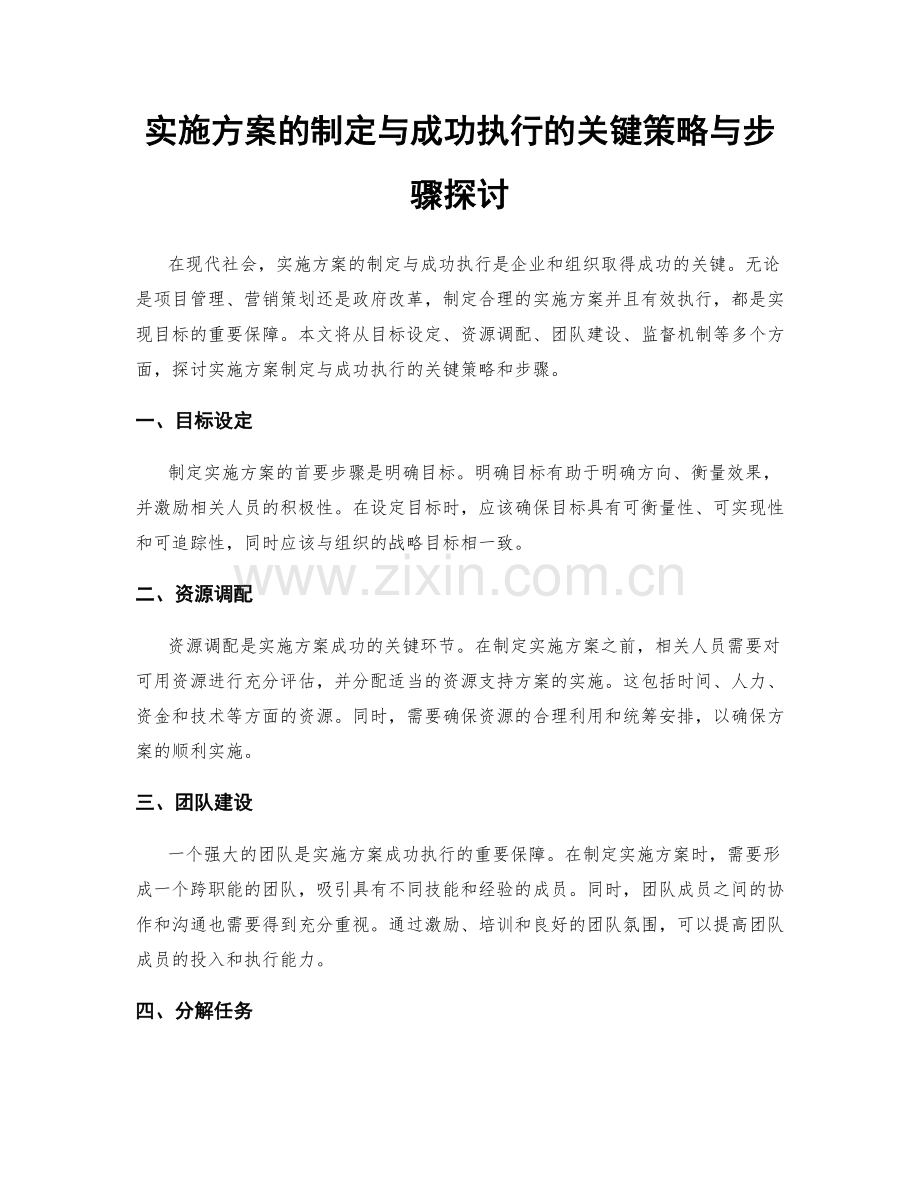 实施方案的制定与成功执行的关键策略与步骤探讨

在现代社会，实施方案的制定与成功执行是企业和组织取得成功的关键。无论是项目管理、营销策划还是政府改革，制定合理的实施方案并且有效执行，都是实现目标的重要保障。本文将从目标设定、资源调配、团队建设、监督机制等多个方面，探讨实施方案制定与成功执行的关键策略和步骤。

一、目标设定

制定实施方案的首要步骤是明确目标。明确目标有助于明确方向、衡量效果，并激励相关人员的积极性。在设定目标时，应该确保目标具有可衡量性、可实现性和可追踪性，同时应该与组织的战略目标相一致。

www.zixin.com.cn

二、资源调配

资源调配是实施方案成功的关键环节。在制定实施方案之前，相关人员需要对可用资源进行充分评估，并分配适当的资源支持方案的实施。这包括时间、人力、资金和技术等方面的资源。同时，需要确保资源的合理利用和统筹安排，以确保方案的顺利实施。

三、团队建设

一个强大的团队是实施方案成功执行的重要保障。在制定实施方案时，需要形成一个跨职能的团队，吸引具有不同技能和经验的成员。同时，团队成员之间的协作和沟通也需要得到充分重视。通过激励、培训和良好的团队氛围，可以提高团队成员的投入和执行能力。

四、分解任务